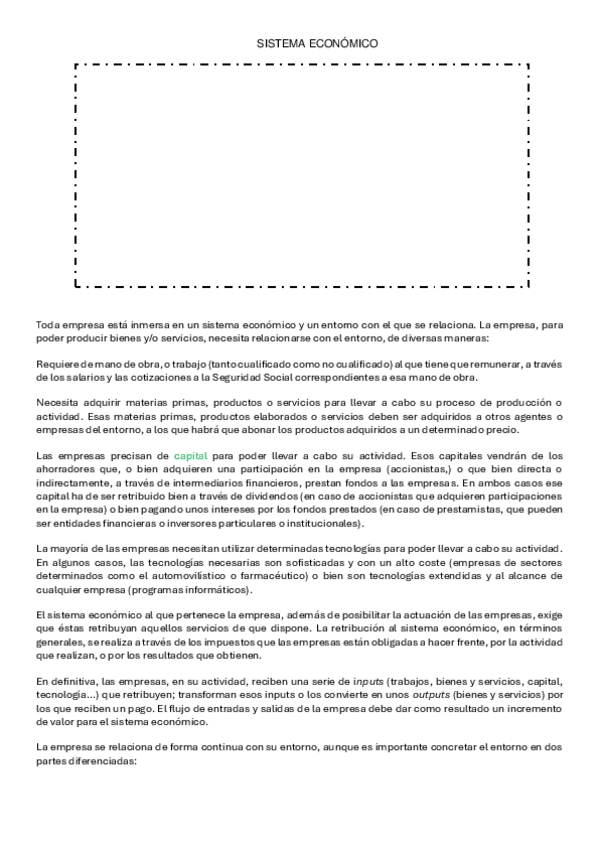 SISTEMA ECONÓMICO

Toda empresa está inmersa en un sistema económico y un entorno con el que se relaciona. La empresa, para poder producir bienes y/o servicios, necesita relacionarse con el entorno, de diversas maneras:

Requiere de mano de obra, o trabajo (tanto cualificado como no cualificado) al que tiene que remunerar, a través de los salarios y las cotizaciones a la Seguridad Social correspondientes a esa mano de obra.

Necesita adquirir materias primas, productos o servicios para llevar a cabo su proceso de producción o actividad. Esas materias primas, productos elaborados o servicios deben ser adquiridos a otros agentes o empresas del entorno, a los que habrá que abonar los productos adquiridos a un determinado precio.

Las empresas precisan de capital para poder llevar a cabo su actividad. Esos capitales vendrán de los ahorradores que, o bien adquieren una participación en la empresa (accionistas,) o que bien directa o indirectamente, a través de intermediarios financieros, prestan fondos a las empresas. En ambos casos ese capital ha de ser retribuido bien a través de dividendos (en caso de accionistas que adquieren participaciones en la empresa) o bien pagando unos intereses por los fondos prestados (en caso de prestamistas, que pueden ser entidades financieras o inversores particulares o institucionales).

La mayoría de las empresas necesitan utilizar determinadas tecnologías para poder llevar a cabo su actividad. En algunos casos, las tecnologías necesarias son sofisticadas y con un alto coste (empresas de sectores determinados como el automovilístico o farmacéutico) o bien son tecnologías extendidas y al alcance de cualquier empresa (programas informáticos).

El sistema económico al que pertenece la empresa, además de posibilitar la actuación de las empresas, exige que éstas retribuyan aquellos servicios de que dispone. La retribución al sistema económico, en términos generales, se realiza a través de los impuestos que las empresas están obligadas a hacer frente, por la actividad que realizan, o por los resultados que obtienen.

En definitiva, las empresas, en su actividad, reciben una serie de inputs (trabajos, bienes y servicios, capital, tecnología...) que retribuyen; transforman esos inputs o los convierte en unos outputs (bienes y servicios) por los que reciben un pago. El flujo de entradas y salidas de la empresa debe dar como resultado un incremento de valor para el sistema económico.

La empresa se relaciona de forma continua con su entorno, aunque es importante concretar el entorno en dos partes diferenciadas: